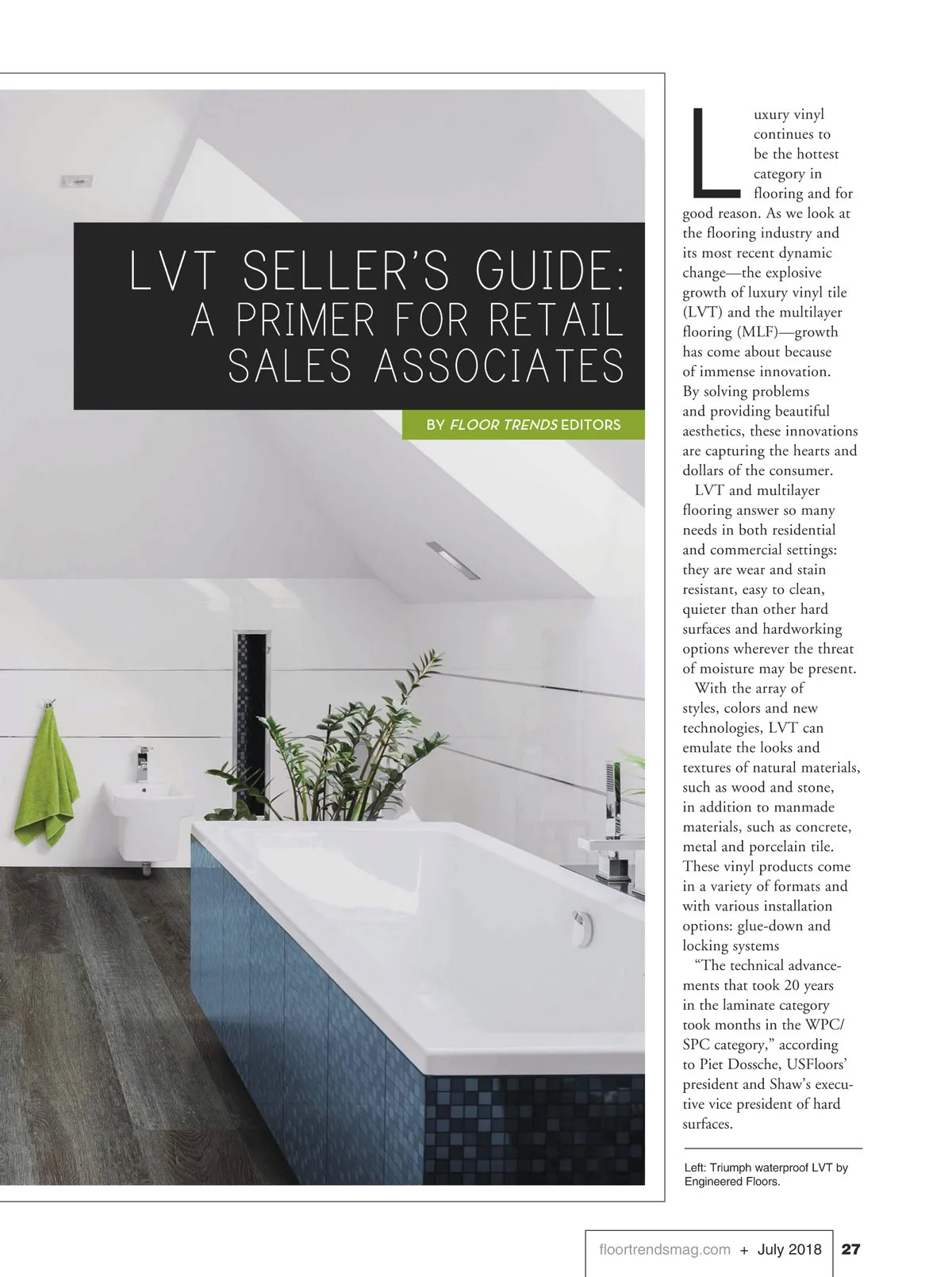 LVT SELLER'S GUIDE: A PRIMER FOR RETAIL SALES ASSOCIATES

BY FLOOR TRENDS EDITORS

Luxury vinyl continues to be the hottest category in flooring and for good reason. As we look at the flooring industry and its most recent dynamic change—the explosive growth of luxury vinyl tile (LVT) and the multilayer flooring (MLF)—growth has come about because of immense innovation. By solving problems and providing beautiful aesthetics, these innovations are capturing the hearts and dollars of the consumer.

LVT and multilayer flooring answer so many needs in both residential and commercial settings: they are wear and stain resistant, easy to clean, quieter than other hard surfaces and hardworking options wherever the threat of moisture may be present.

With the array of styles, colors and new technologies, LVT can emulate the looks and textures of natural materials, such as wood and stone, in addition to manmade materials, such as concrete, metal and porcelain tile. These vinyl products come in a variety of formats and with various installation options: glue-down and locking systems

"The technical advancements that took 20 years in the laminate category took months in the WPC/SPC category," according to Piet Dossche, USFloors' president and Shaw's executive vice president of hard surfaces.

Left: Triumph waterproof LVT by Engineered Floors.

floortrendsmag.com + July 2018 27